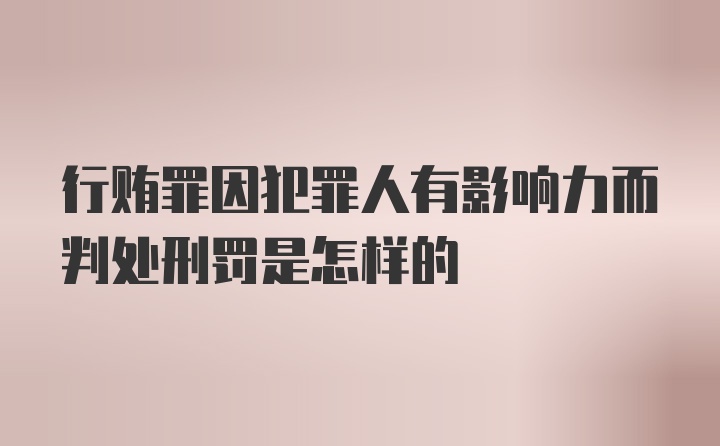 行贿罪因犯罪人有影响力而判处刑罚是怎样的